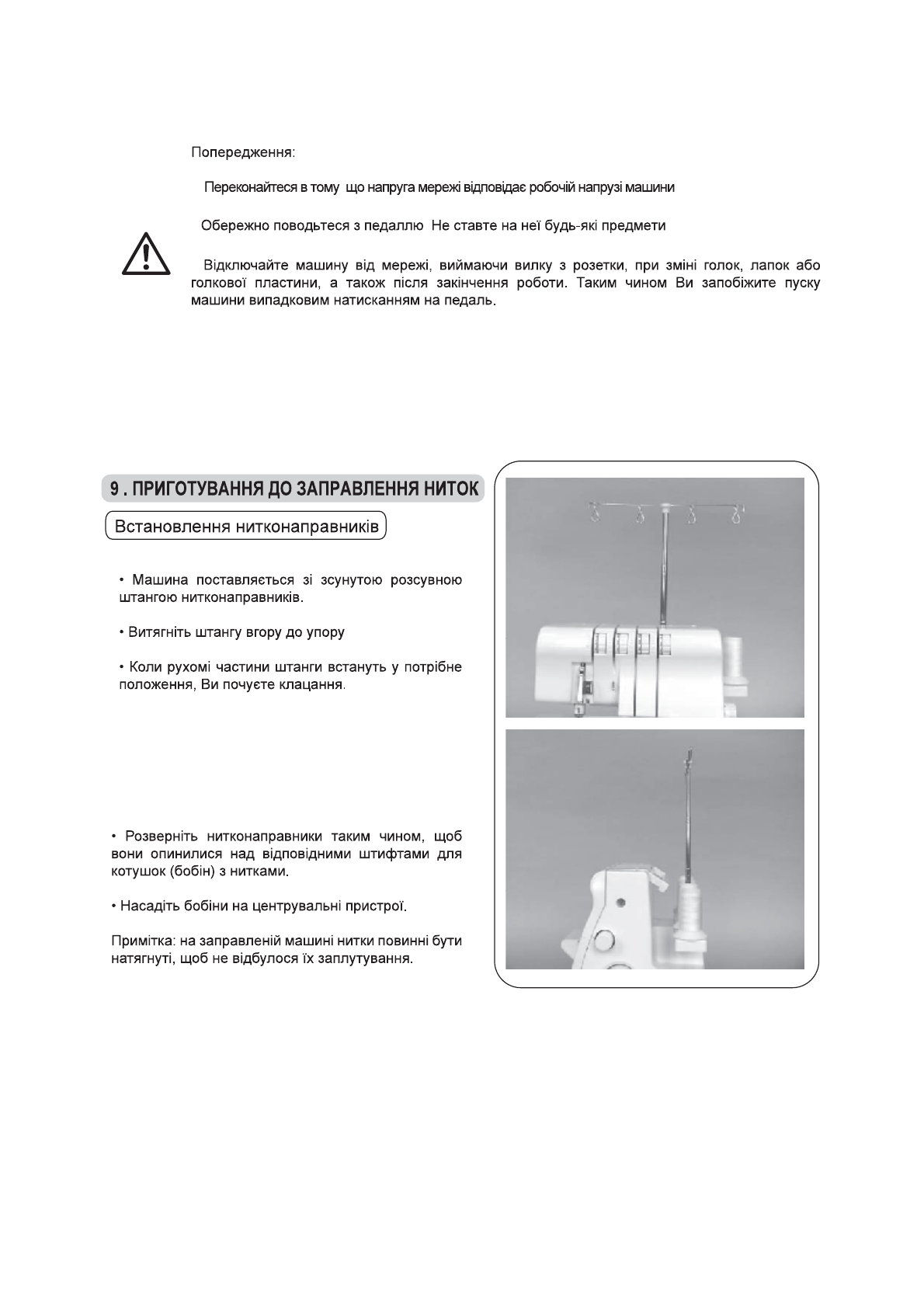 Попередження:

Переконайтеся в тому що напруга мережі відповідає робочій напрузі машини

Обережно поводьтеся з педаллю Не ставте на неї будь-які предмети

Відключайте машину від мережі, виймаючи вилку з розетки, при зміні голок, лапок або голкової пластини, а також після закінчення роботи. Таким чином Ви запобіжите пуску машини випадковим натисканням на педаль.

9 . ПРИГОТУВАННЯ ДО ЗАПРАВЛЕННЯ НИТОК

Встановлення нитконаправників

• Машина поставляється зі зсунутою розсувною штангою нитконаправників.

• Витягніть штангу вгору до упору

• Коли рухомі частини штанги встануть у потрібне положення, Ви почуєте клацання.

• Розверніть нитконаправники таким чином, щоб вони опинилися над відповідними штифтами для котушок (бобін) з нитками.

• Насадіть бобіни на центрувальні пристрої.

Примітка: на заправленій машині нитки повинні бути натягнуті, щоб не відбулося їх заплутування.